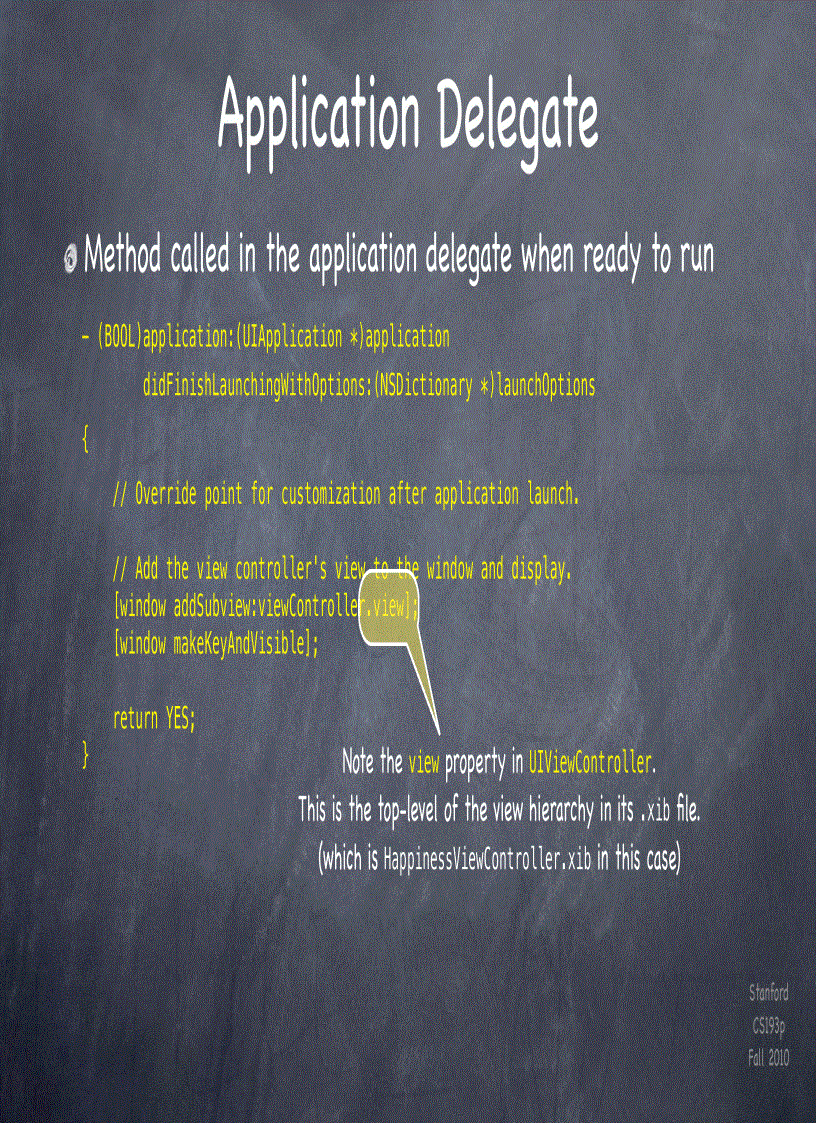 Application Delegate

Method called in the application delegate when ready to run

- (BOOL)application:(UIApplication *)application
        didFinishLaunchingWithOptions:(NSDictionary *)launchOptions
{
    // Override point for customization after application launch.

    // Add the view controller's view to the window and display.
    [window addSubview:viewController.view];
    [window makeKeyAndVisible];

    return YES;
}

Note the view property in UIViewController.
This is the top-level of the view hierarchy in its .xib file.
(which is HappinessViewController.xib in this case)

Stanford
CS193p
Fall 2010